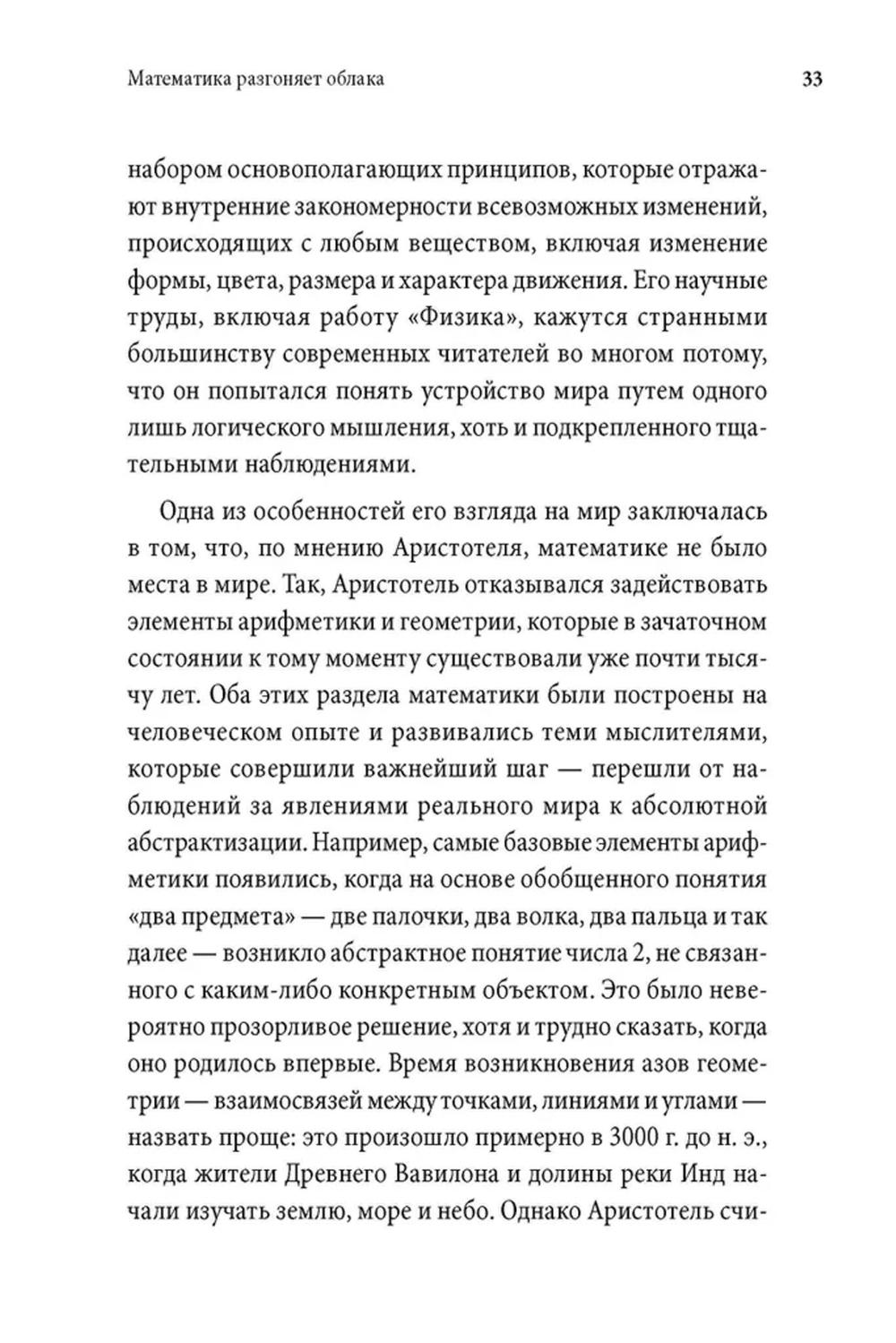 Математика разгоняет облака

33

набором основополагающих принципов, которые отражают внутренние закономерности всевозможных изменений, происходящих с любым веществом, включая изменение формы, цвета, размера и характера движения. Его научные труды, включая работу «Физика», кажутся странными большинству современных читателей во многом потому, что он попытался понять устройство мира путем одного лишь логического мышления, хоть и подкрепленного тщательными наблюдениями.

Одна из особенностей его взгляда на мир заключалась в том, что, по мнению Аристотеля, математике не было места в мире. Так, Аристотель отказывался задействовать элементы арифметики и геометрии, которые в зачаточном состоянии к тому моменту существовали уже почти тысячу лет. Оба этих раздела математики были построены на человеческом опыте и развивались теми мыслителями, которые совершили важнейший шаг — перешли от наблюдений за явлениями реального мира к абсолютной абстрактизации. Например, самые базовые элементы арифметики появились, когда на основе обобщенного понятия «два предмета» — две палочки, два волка, два пальца и так далее — возникло абстрактное понятие числа 2, не связанного с каким-либо конкретным объектом. Это было невероятно прозорливое решение, хотя и трудно сказать, когда оно родилось впервые. Время возникновения азов геометрии — взаимосвязей между точками, линиями и углами — назвать проще: это произошло примерно в 3000 г. до н. э., когда жители Древнего Вавилона и долины реки Инд начали изучать землю, море и небо. Однако Аристотель счи-